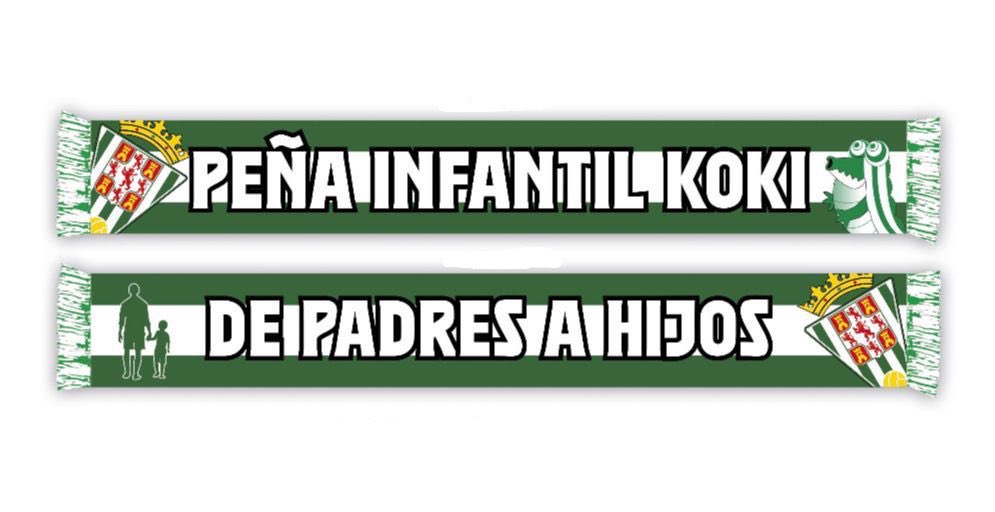 PEÑA INFANTIL KOKI

DE PADRES A HIJOS